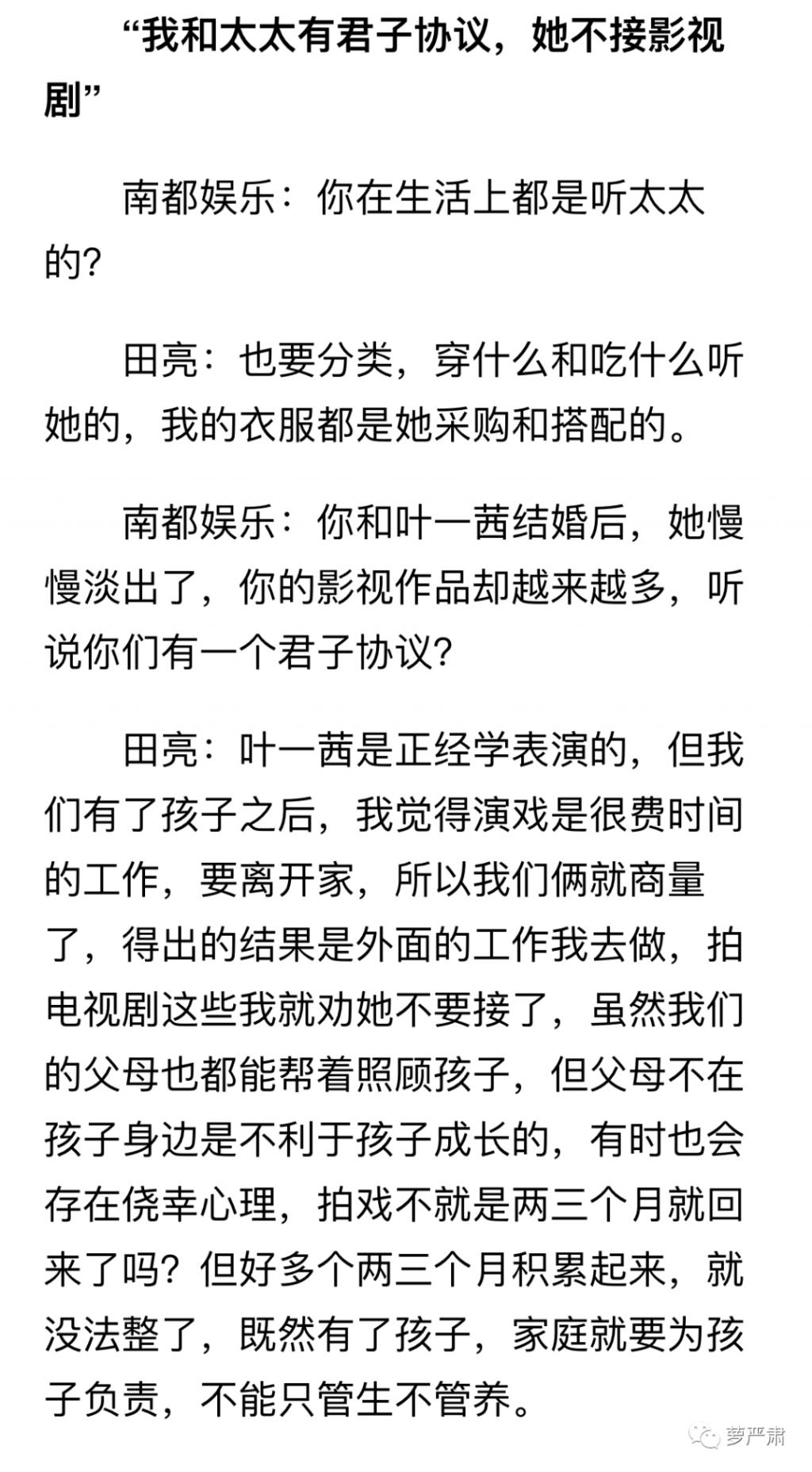 “我和太太有君子协议，她不接影视剧”

南都娱乐：你在生活上都是听太太的？

田亮：也要分类，穿什么和吃什么听她的，我的衣服都是她采购和搭配的。

南都娱乐：你和叶一茜结婚后，她慢慢淡出了，你的影视作品却越来越多，听说你们有一个君子协议？

田亮：叶一茜是正经学表演的，但我们有了孩子之后，我觉得演戏是很费时间的工作，要离开家，所以我们俩就商量了，得出的结果是外面的工作我去做，拍电视剧这些我就劝她不要接了，虽然我们的父母也都能帮着照顾孩子，但父母不在孩子身边是不利于孩子成长的，有时也会存在侥幸心理，拍戏不就是两三个月就回来了吗？但好多个两三个月积累起来，就没法整了，既然有了孩子，家庭就要为孩子负责，不能只管生不管养。

萝严肃